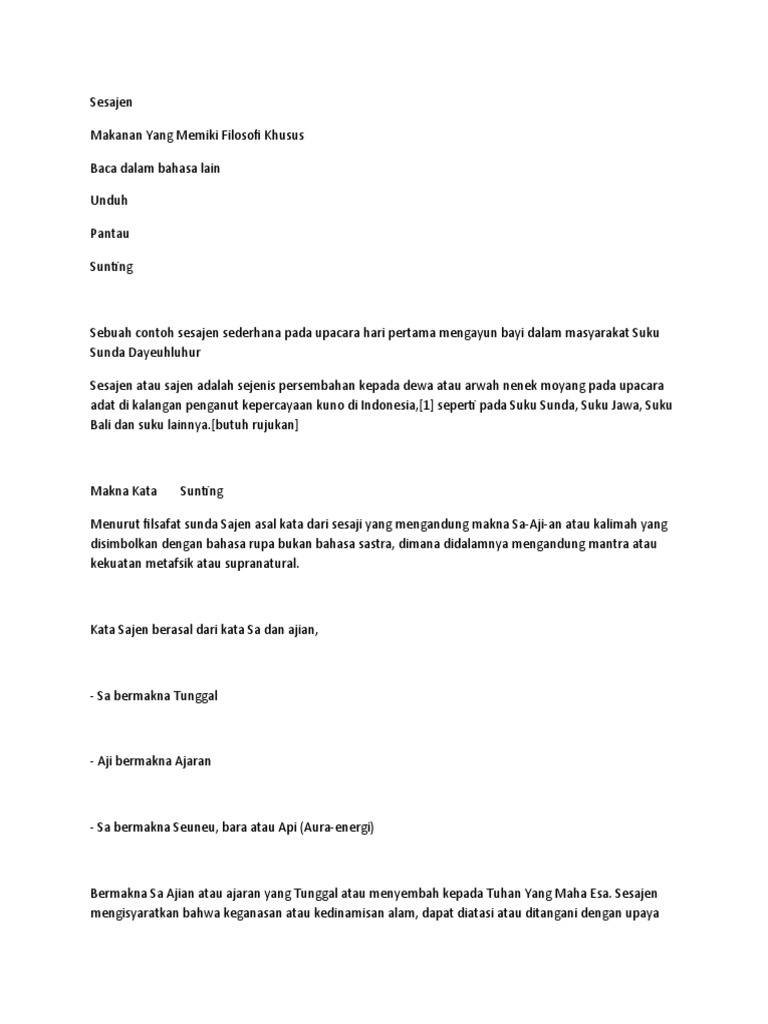 Sesajen

Makanan Yang Memiki Filosofi Khusus

Baca dalam bahasa lain

Unduh

Pantau

Sunting

Sebuah contoh sesajen sederhana pada upacara hari pertama mengayun bayi dalam masyarakat Suku Sunda Dayeuhluhur

Sesajen atau sajen adalah sejenis persembahan kepada dewa atau arwah nenek moyang pada upacara adat di kalangan penganut kepercayaan kuno di Indonesia,[1] seperti pada Suku Sunda, Suku Jawa, Suku Bali dan suku lainnya.[butuh rujukan]

Makna Kata Sunting

Menurut filsafat sunda Sajen asal kata dari sesaji yang mengandung makna Sa-Aji-an atau kalimah yang disimbolkan dengan bahasa rupa bukan bahasa sastra, dimana didalamnya mengandung mantra atau kekuatan metafsik atau supranatural.

Kata Sajen berasal dari kata Sa dan ajian,

- Sa bermakna Tunggal

- Aji bermakna Ajaran

- Sa bermakna Seuneu, bara atau Api (Aura-energi)

Bermakna Sa Ajian atau ajaran yang Tunggal atau menyembah kepada Tuhan Yang Maha Esa. Sesajen mengisyaratkan bahwa keganasan atau kedinamisan alam, dapat diatasi atau ditangani dengan upaya